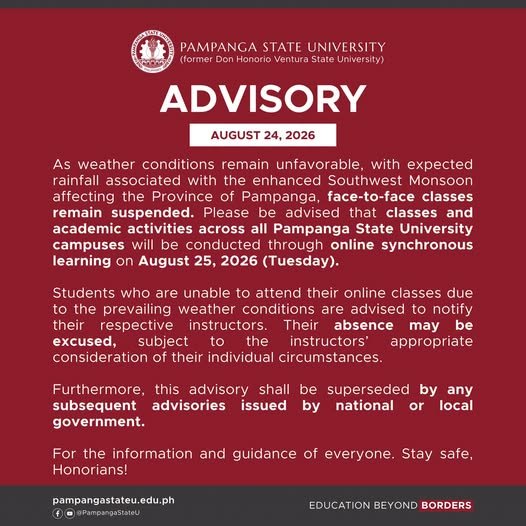 PAMPANGA STATE UNIVERSITY
(former Don Honorio Ventura State University)

ADVISORY

AUGUST 24, 2026

As weather conditions remain unfavorable, with expected rainfall associated with the enhanced Southwest Monsoon affecting the Province of Pampanga, face-to-face classes remain suspended. Please be advised that classes and academic activities across all Pampanga State University campuses will be conducted through online synchronous learning on August 25, 2026 (Tuesday).

Students who are unable to attend their online classes due to the prevailing weather conditions are advised to notify their respective instructors. Their absence may be excused, subject to the instructors' appropriate consideration of their individual circumstances.

Furthermore, this advisory shall be superseded by any subsequent advisories issued by national or local government.

For the information and guidance of everyone. Stay safe, Honorians!

pampangastateu.edu.ph
@PampangaStateU

EDUCATION BEYOND BORDERS